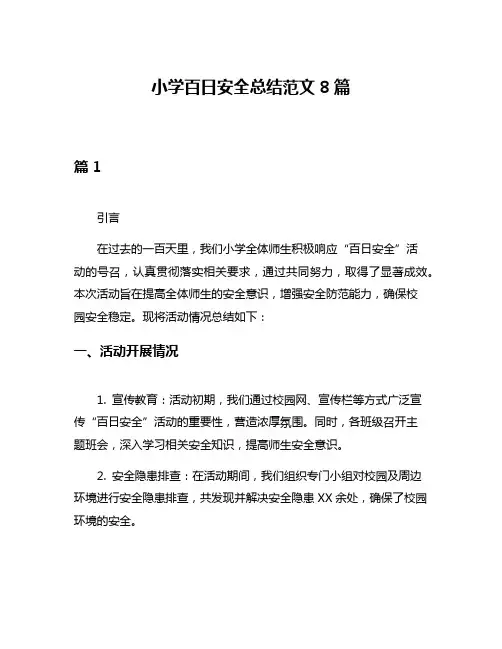 小学百日安全总结范文 8 篇

篇 1

引言

在过去的一百天里，我们小学全体师生积极响应“百日安全”活动的号召，认真贯彻落实相关要求，通过共同努力，取得了显著成效。本次活动旨在提高全体师生的安全意识，增强安全防范能力，确保校园安全稳定。现将活动情况总结如下：

一、活动开展情况

1. 宣传教育：活动初期，我们通过校园网、宣传栏等方式广泛宣传“百日安全”活动的重要性，营造浓厚氛围。同时，各班级召开主题班会，深入学习相关安全知识，提高师生安全意识。

2. 安全隐患排查：在活动期间，我们组织专门小组对校园及周边环境进行安全隐患排查，共发现并解决安全隐患 XX 余处，确保了校园环境的安全。